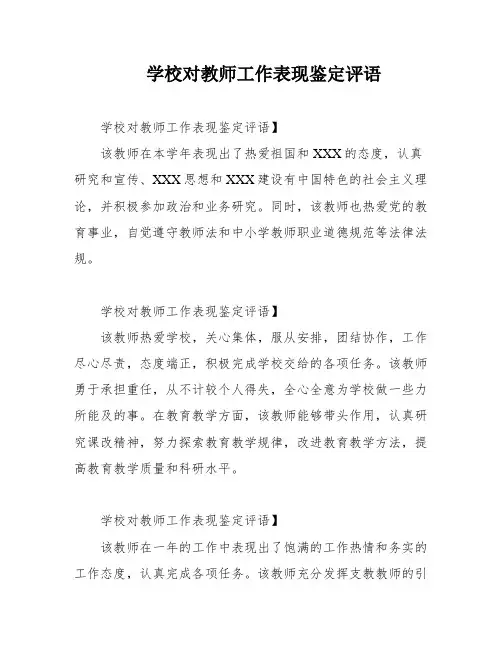 学校对教师工作表现鉴定评语

学校对教师工作表现鉴定评语】

该教师在本学年表现出了热爱祖国和XXX的态度，认真研究和宣传、XXX思想和XXX建设有中国特色的社会主义理论，并积极参加政治和业务研究。同时，该教师也热爱党的教育事业，自觉遵守教师法和中小学教师职业道德规范等法律法规。

学校对教师工作表现鉴定评语】

该教师热爱学校，关心集体，服从安排，团结协作，工作尽心尽责，态度端正，积极完成学校交给的各项任务。该教师勇于承担重任，从不计较个人得失，全心全意为学校做一些力所能及的事。在教育教学方面，该教师能够带头作用，认真研究课改精神，努力探索教育教学规律，改进教育教学方法，提高教育教学质量和科研水平。

学校对教师工作表现鉴定评语】

该教师在一年的工作中表现出了饱满的工作热情和务实的工作态度，认真完成各项任务。该教师充分发挥支教教师的引